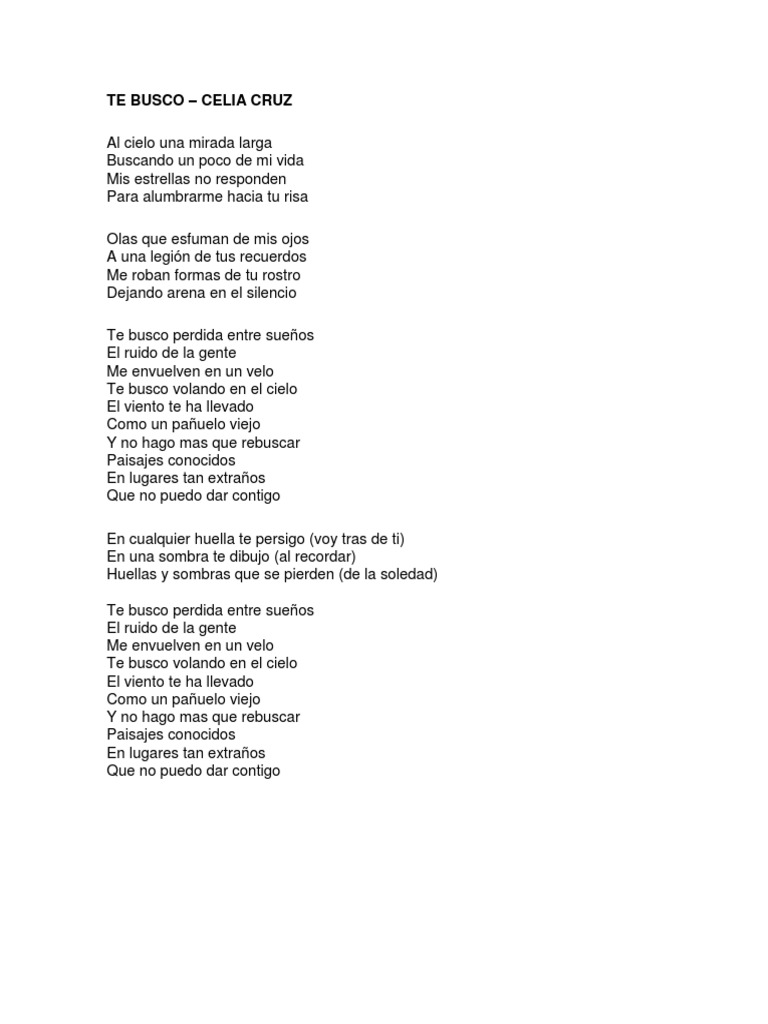 TE BUSCO – CELIA CRUZ

Al cielo una mirada larga
Buscando un poco de mi vida
Mis estrellas no responden
Para alumbrarme hacia tu risa

Olas que esfuman de mis ojos
A una legión de tus recuerdos
Me roban formas de tu rostro
Dejando arena en el silencio

Te busco perdida entre sueños
El ruido de la gente
Me envuelven en un velo
Te busco volando en el cielo
El viento te ha llevado
Como un pañuelo viejo
Y no hago mas que rebuscar
Paisajes conocidos
En lugares tan extraños
Que no puedo dar contigo

En cualquier huella te persigo (voy tras de ti)
En una sombra te dibujo (al recordar)
Huellas y sombras que se pierden (de la soledad)

Te busco perdida entre sueños
El ruido de la gente
Me envuelven en un velo
Te busco volando en el cielo
El viento te ha llevado
Como un pañuelo viejo
Y no hago mas que rebuscar
Paisajes conocidos
En lugares tan extraños
Que no puedo dar contigo